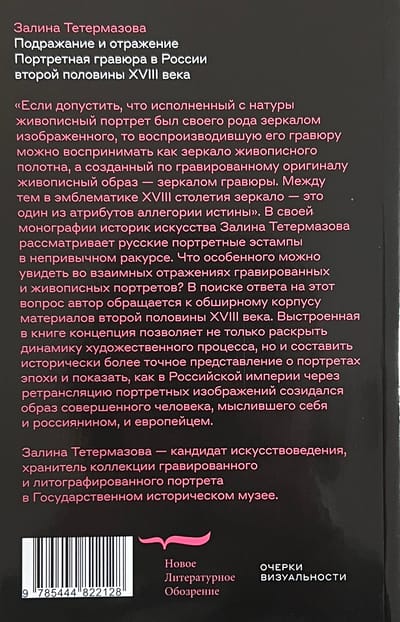 Залина Тетермазова
Подражание и отражение
Портретная гравюра в России
второй половины XVIII века

«Если допустить, что исполненный с натуры живописный портрет был своего рода зеркалом изображенного, то воспроизводившую его гравюру можно воспринимать как зеркало живописного полотна, а созданный по гравированному оригиналу живописный образ — зеркалом гравюры. Между тем в эмблематике XVIII столетия зеркало — это один из атрибутов аллегории истины». В своей монографии историк искусства Залина Тетермазова рассматривает русские портретные эстампы в непривычном ракурсе. Что особенного можно увидеть во взаимных отражениях гравированных и живописных портретов? В поиске ответа на этот вопрос автор обращается к обширному корпусу материалов второй половины XVIII века. Выстроенная в книге концепция позволяет не только раскрыть динамику художественного процесса, но и составить исторически более точное представление о портретах эпохи и показать, как в Российской империи через ретрансляцию портретных изображений созидался образ совершенного человека, мыслившего себя и россиянином, и европейцем.

Залина Тетермазова — кандидат искусствоведения, хранитель коллекции гравированного и литографированного портрета в Государственном историческом музее.

9 785444 822128

Новое
Литературное
Обозрение

ОЧЕРКИ
ВИЗУАЛЬНОСТИ